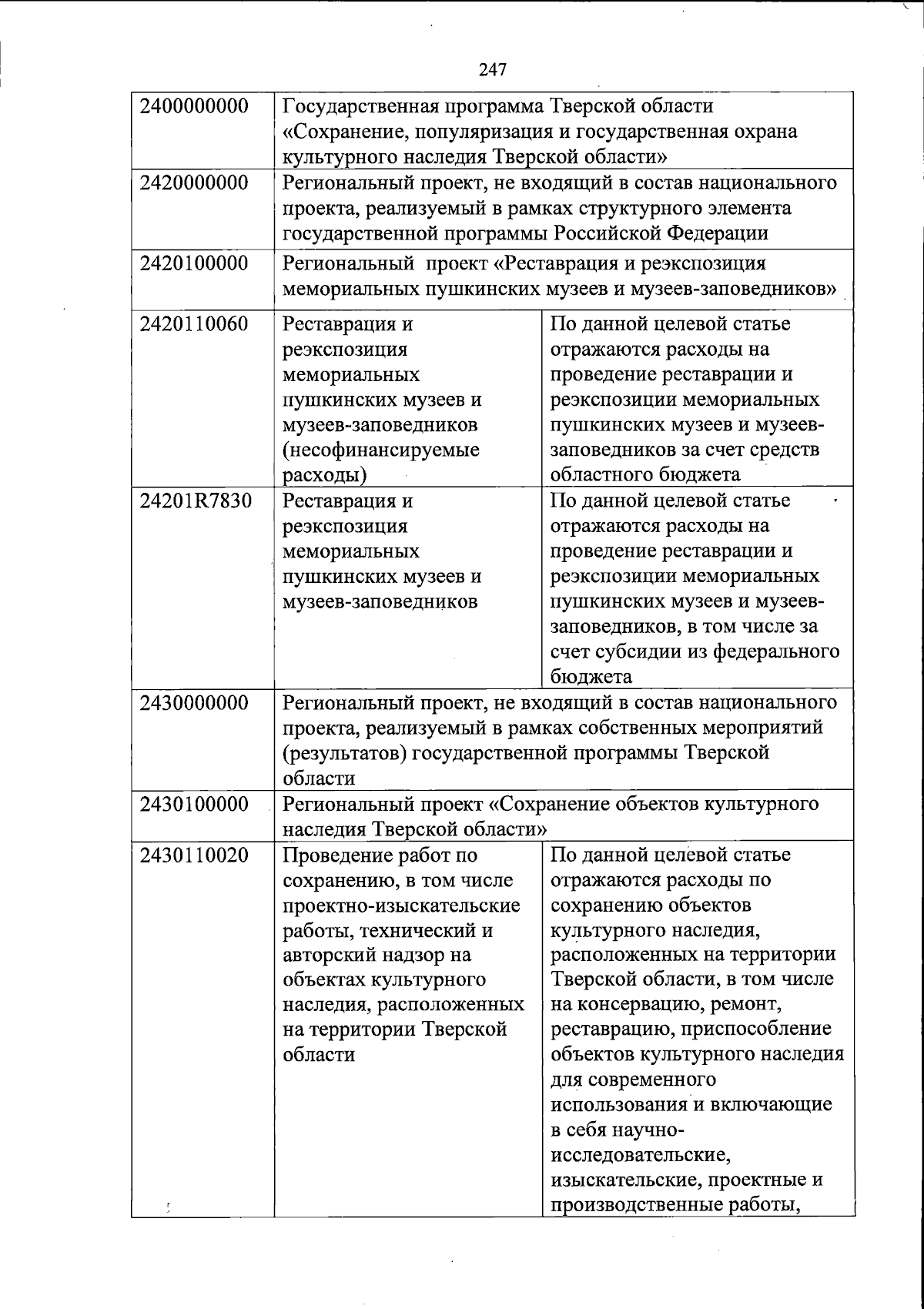 247

| | | |
|---|---|---|
| 2400000000 | Государственная программа Тверской области «Сохранение, популяризация и государственная охрана культурного наследия Тверской области» | |
| 2420000000 | Региональный проект, не входящий в состав национального проекта, реализуемый в рамках структурного элемента государственной программы Российской Федерации | |
| 2420100000 | Региональный проект «Реставрация и реэкспозиция мемориальных пушкинских музеев и музеев-заповедников» | |
| 2420110060 | Реставрация и реэкспозиция мемориальных пушкинских музеев и музеев-заповедников (несофинансируемые расходы) | По данной целевой статье отражаются расходы на проведение реставрации и реэкспозиции мемориальных пушкинских музеев и музеев-заповедников за счет средств областного бюджета |
| 24201R7830 | Реставрация и реэкспозиция мемориальных пушкинских музеев и музеев-заповедников | По данной целевой статье отражаются расходы на проведение реставрации и реэкспозиции мемориальных пушкинских музеев и музеев-заповедников, в том числе за счет субсидии из федерального бюджета |
| 2430000000 | Региональный проект, не входящий в состав национального проекта, реализуемый в рамках собственных мероприятий (результатов) государственной программы Тверской области | |
| 2430100000 | Региональный проект «Сохранение объектов культурного наследия Тверской области» | |
| 2430110020 | Проведение работ по сохранению, в том числе проектно-изыскательские работы, технический и авторский надзор на объектах культурного наследия, расположенных на территории Тверской области | По данной целевой статье отражаются расходы по сохранению объектов культурного наследия, расположенных на территории Тверской области, в том числе на консервацию, ремонт, реставрацию, приспособление объектов культурного наследия для современного использования и включающие в себя научно-исследовательские, изыскательские, проектные и производственные работы, |